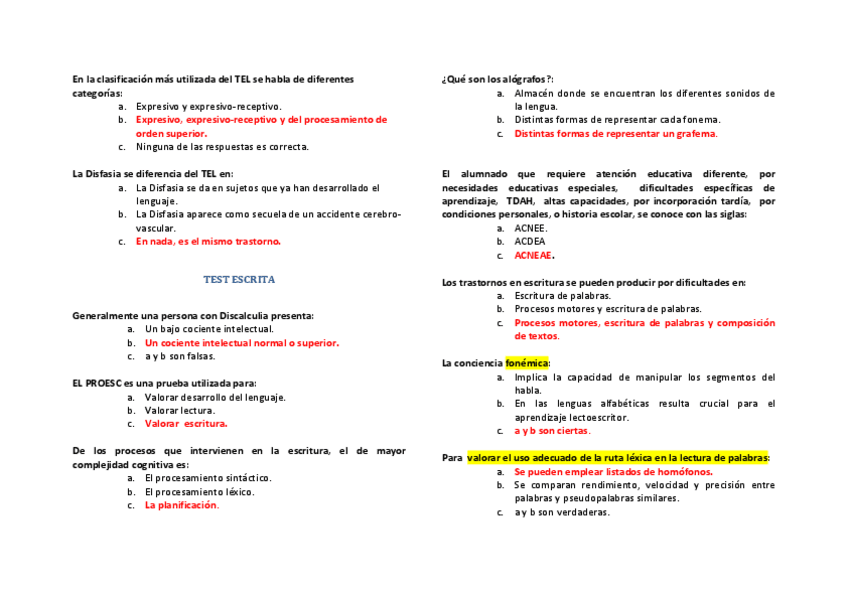 En la clasificación más utilizada del TEL se habla de diferentes categorías:
a. Expresivo y expresivo-receptivo.
b. Expresivo, expresivo-receptivo y del procesamiento de orden superior.
c. Ninguna de las respuestas es correcta.

La Disfasia se diferencia del TEL en:
a. La Disfasia se da en sujetos que ya han desarrollado el lenguaje.
b. La Disfasia aparece como secuela de un accidente cerebro-vascular.
c. En nada, es el mismo trastorno.

TEST ESCRITA

Generalmente una persona con Discalculia presenta:
a. Un bajo cociente intelectual.
b. Un cociente intelectual normal o superior.
c. a y b son falsas.

EL PROESC es una prueba utilizada para:
a. Valorar desarrollo del lenguaje.
b. Valorar lectura.
c. Valorar escritura.

De los procesos que intervienen en la escritura, el de mayor complejidad cognitiva es:
a. El procesamiento sintáctico.
b. El procesamiento léxico.
c. La planificación.

¿Qué son los alógrafos?:
a. Almacén donde se encuentran los diferentes sonidos de la lengua.
b. Distintas formas de representar cada fonema.
c. Distintas formas de representar un grafema.

El alumnado que requiere atención educativa diferente, por necesidades educativas especiales, dificultades específicas de aprendizaje, TDAH, altas capacidades, por incorporación tardía, por condiciones personales, o historia escolar, se conoce con las siglas:
a. ACNEE.
b. ACDEA
c. ACNEAE.

Los trastornos en escritura se pueden producir por dificultades en:
a. Escritura de palabras.
b. Procesos motores y escritura de palabras.
c. Procesos motores, escritura de palabras y composición de textos.

La conciencia fonémica:
a. Implica la capacidad de manipular los segmentos del habla.
b. En las lenguas alfabéticas resulta crucial para el aprendizaje lectoescritor.
c. a y b son ciertas.

Para valorar el uso adecuado de la ruta léxica en la lectura de palabras:
a. Se pueden emplear listados de homófonos.
b. Se comparan rendimiento, velocidad y precisión entre palabras y pseudopalabras similares.
c. a y b son verdaderas.